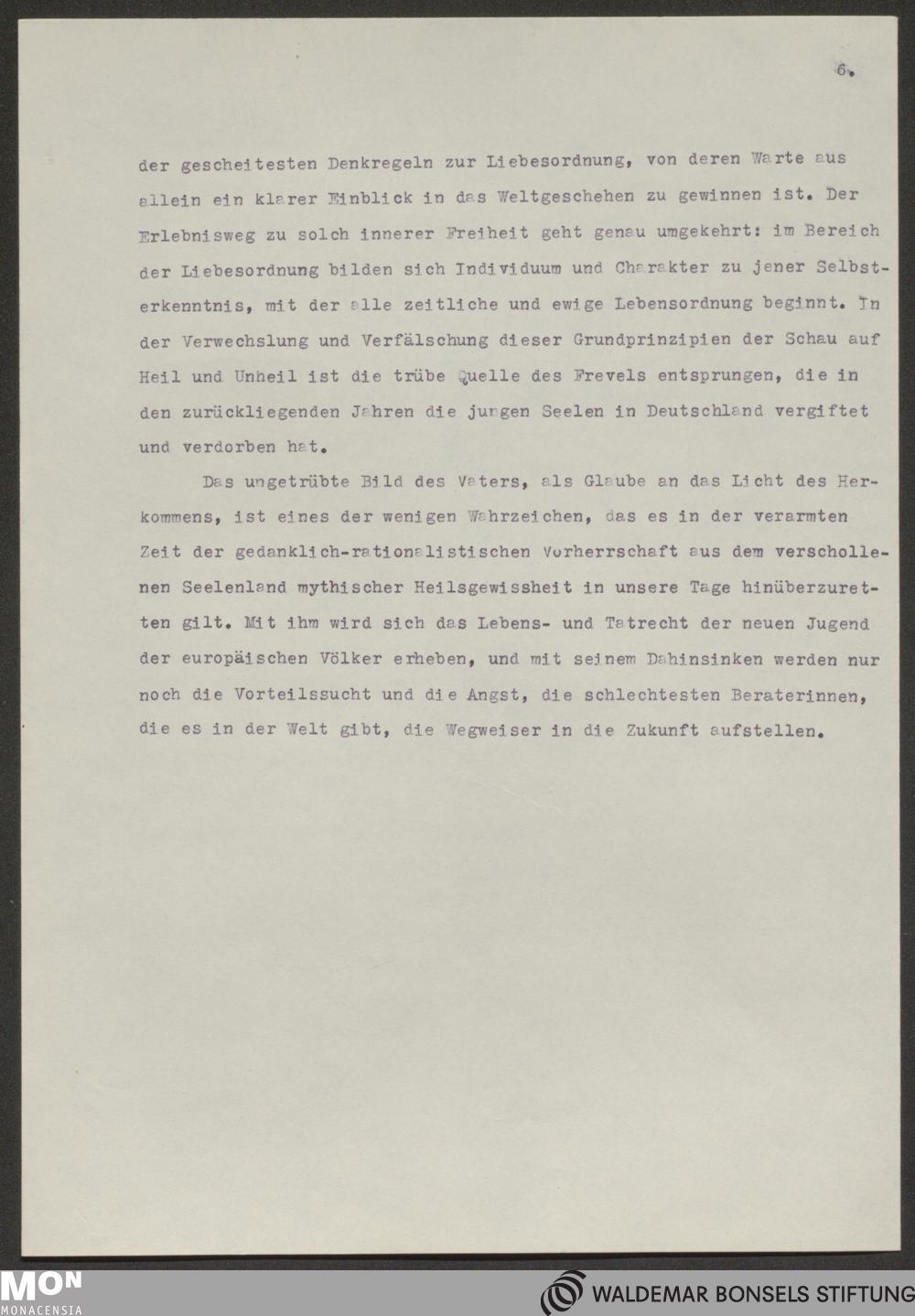 6.

der gescheitesten Denkregeln zur Liebesordnung, von deren Warte aus allein ein klarer Einblick in das Weltgeschehen zu gewinnen ist. Der Erlebnisweg zu solch innerer Freiheit geht genau umgekehrt: im Bereich der Liebesordnung bilden sich Individuum und Charakter zu jener Selbsterkenntnis, mit der alle zeitliche und ewige Lebensordnung beginnt. In der Verwechslung und Verfälschung dieser Grundprinzipien der Schau auf Heil und Unheil ist die trübe Quelle des Frevels entsprungen, die in den zurückliegenden Jahren die jungen Seelen in Deutschland vergiftet und verdorben hat.

Das ungetrübte Bild des Vaters, als Glaube an das Licht des Herkommens, ist eines der wenigen Wahrzeichen, das es in der verarmten Zeit der gedanklich-rationalistischen Vorherrschaft aus dem verschollenen Seelenland mythischer Heilsgewissheit in unsere Tage hinüberzuretten gilt. Mit ihm wird sich das Lebens- und Tatrecht der neuen Jugend der europäischen Völker erheben, und mit seinem Dahinsinken werden nur noch die Vorteilssucht und die Angst, die schlechtesten Beraterinnen, die es in der Welt gibt, die Wegweiser in die Zukunft aufstellen.

MON MONACENSIA

WALDEMAR BONSELS STIFTUNG